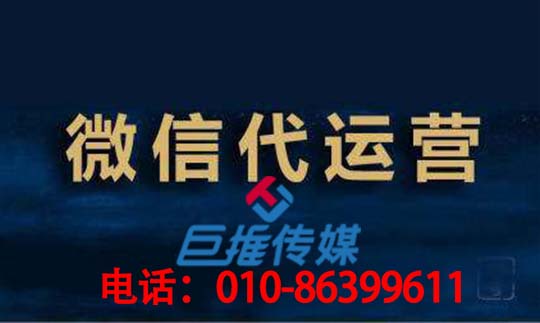 微信代运营

巨推传媒

电话：010-86399611